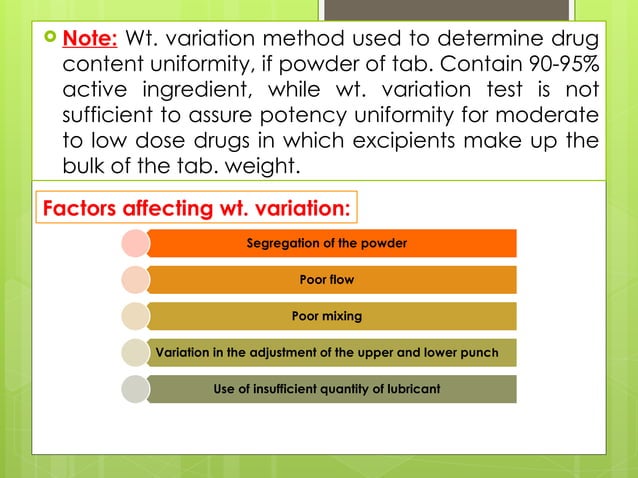 Note: Wt. variation method used to determine drug content uniformity, if powder of tab. Contain 90-95% active ingredient, while wt. variation test is not sufficient to assure potency uniformity for moderate to low dose drugs in which excipients make up the bulk of the tab. weight.

Factors affecting wt. variation:

Segregation of the powder

Poor flow

Poor mixing

Variation in the adjustment of the upper and lower punch

Use of insufficient quantity of lubricant